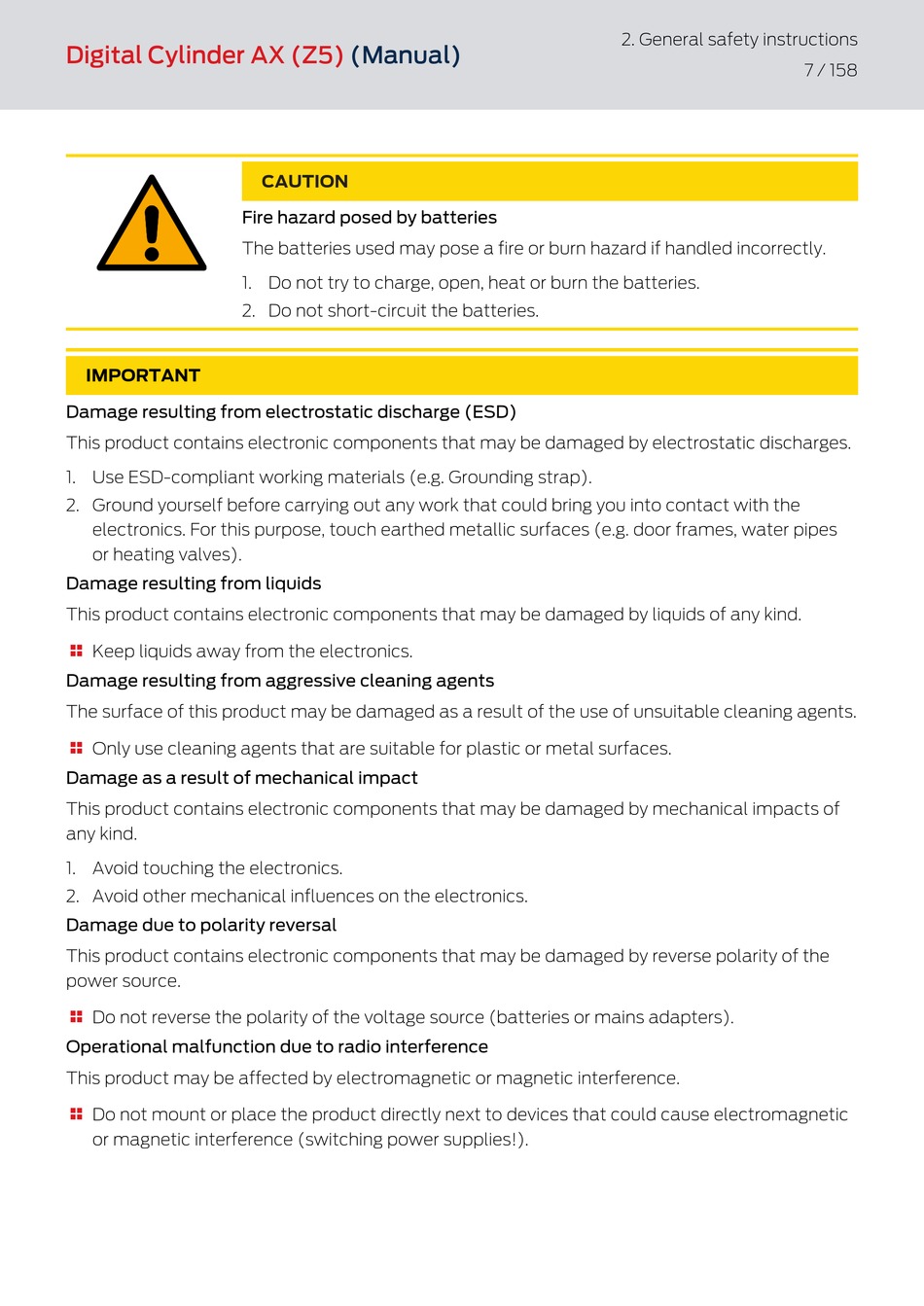 Digital Cylinder AX (Z5) (Manual)

2. General safety instructions
7 / 158

CAUTION

Fire hazard posed by batteries

The batteries used may pose a fire or burn hazard if handled incorrectly.

1. Do not try to charge, open, heat or burn the batteries.
2. Do not short-circuit the batteries.

IMPORTANT

Damage resulting from electrostatic discharge (ESD)

This product contains electronic components that may be damaged by electrostatic discharges.

1. Use ESD-compliant working materials (e.g. Grounding strap).
2. Ground yourself before carrying out any work that could bring you into contact with the electronics. For this purpose, touch earthed metallic surfaces (e.g. door frames, water pipes or heating valves).

Damage resulting from liquids

This product contains electronic components that may be damaged by liquids of any kind.

Keep liquids away from the electronics.

Damage resulting from aggressive cleaning agents

The surface of this product may be damaged as a result of the use of unsuitable cleaning agents.

Only use cleaning agents that are suitable for plastic or metal surfaces.

Damage as a result of mechanical impact

This product contains electronic components that may be damaged by mechanical impacts of any kind.

1. Avoid touching the electronics.
2. Avoid other mechanical influences on the electronics.

Damage due to polarity reversal

This product contains electronic components that may be damaged by reverse polarity of the power source.

Do not reverse the polarity of the voltage source (batteries or mains adapters).

Operational malfunction due to radio interference

This product may be affected by electromagnetic or magnetic interference.

Do not mount or place the product directly next to devices that could cause electromagnetic or magnetic interference (switching power supplies!).